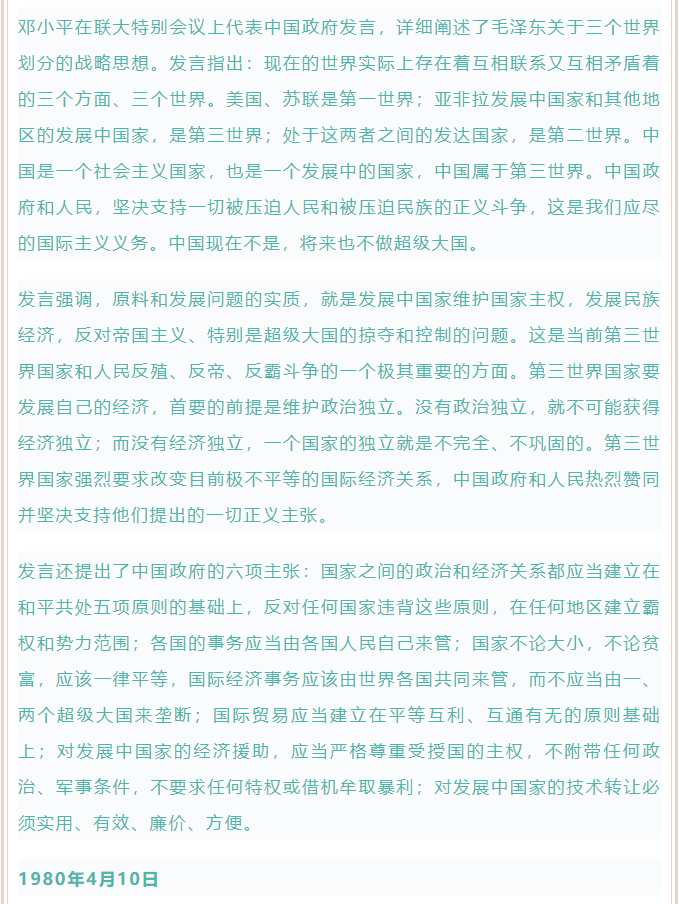 邓小平在联大特别会议上代表中国政府发言，详细阐述了毛泽东关于三个世界划分的战略思想。发言指出：现在的世界实际上存在着互相联系又互相矛盾着的三个方面、三个世界。美国、苏联是第一世界；亚非拉发展中国家和其他地区的发展中国家，是第三世界；处于这两者之间的发达国家，是第二世界。中国是一个社会主义国家，也是一个发展中的国家，中国属于第三世界。中国政府和人民，坚决支持一切被压迫人民和被压迫民族的正义斗争，这是我们应尽的国际主义义务。中国现在不是，将来也不做超级大国。

发言强调，原料和发展问题的实质，就是发展中国家维护国家主权，发展民族经济，反对帝国主义、特别是超级大国的掠夺和控制的问题。这是当前第三世界国家和人民反殖、反帝、反霸斗争的一个极其重要的方面。第三世界国家要发展自己的经济，首要的前提是维护政治独立。没有政治独立，就不可能获得经济独立；而没有经济独立，一个国家的独立就是不完全、不巩固的。第三世界国家强烈要求改变目前极不平等的国际经济关系，中国政府和人民热烈赞同并坚决支持他们提出的一切正义主张。

发言还提出了中国政府的六项主张：国家之间的政治和经济关系都应当建立在和平共处五项原则的基础上，反对任何国家违背这些原则，在任何地区建立霸权和势力范围；各国的事务应当由各国人民自己来管；国家不论大小，不论贫富，应该一律平等，国际经济事务应该由世界各国共同来管，而不应当由一、两个超级大国来垄断；国际贸易应当建立在平等互利、互通有无的原则基础上；对发展中国家的经济援助，应当严格尊重受援国的主权，不附带任何政治、军事条件，不要求任何特权或借机牟取暴利；对发展中国家的技术转让必须实用、有效、廉价、方便。

1980年4月10日